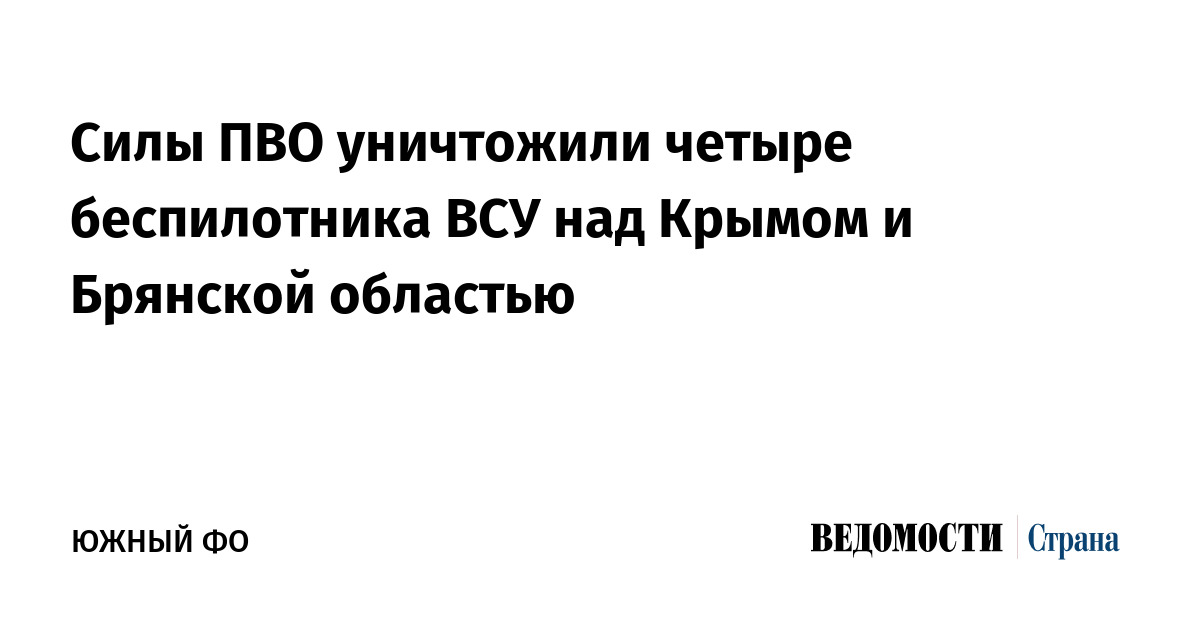 Силы ПВО уничтожили четыре беспилотника ВСУ над Крымом и Брянской областью

ЮЖНЫЙ ФО

ВЕДОМОСТИ Страна